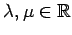 $\lambda, \mu \in \mathbb{R}$